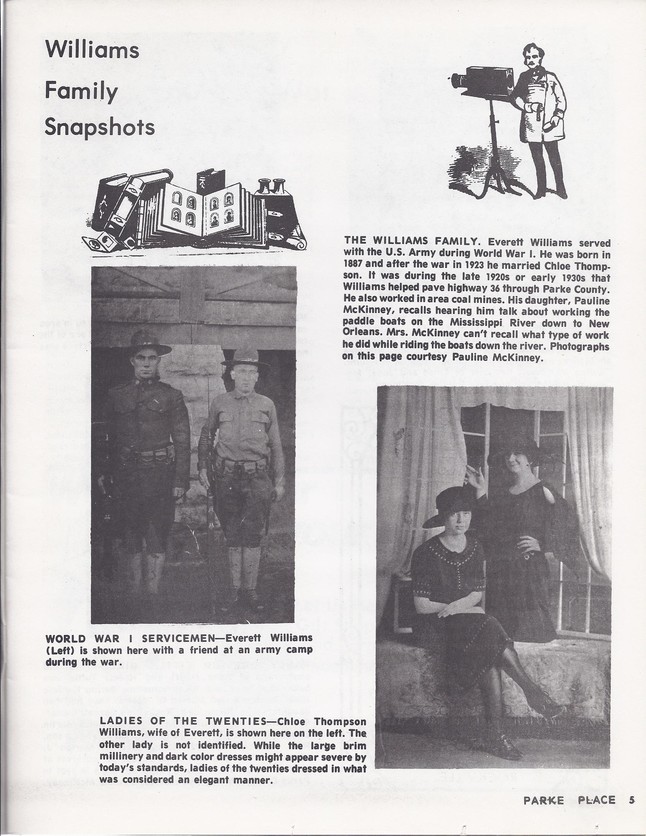 Williams Family Snapshots

THE WILLIAMS FAMILY. Everett Williams served with the U.S. Army during World War I. He was born in 1887 and after the war in 1923 he married Chloe Thompson. It was during the late 1920s or early 1930s that Williams helped pave highway 36 through Parke County. He also worked in area coal mines. His daughter, Pauline McKinney, recalls hearing him talk about working the paddle boats on the Mississippi River down to New Orleans. Mrs. McKinney can't recall what type of work he did while riding the boats down the river. Photographs on this page courtesy Pauline McKinney.

WORLD WAR I SERVICEMEN—Everett Williams (Left) is shown here with a friend at an army camp during the war.

LADIES OF THE TWENTIES—Chloe Thompson Williams, wife of Everett, is shown here on the left. The other lady is not identified. While the large brim millinery and dark color dresses might appear severe by today's standards, ladies of the twenties dressed in what was considered an elegant manner.

PARKE PLACE 5